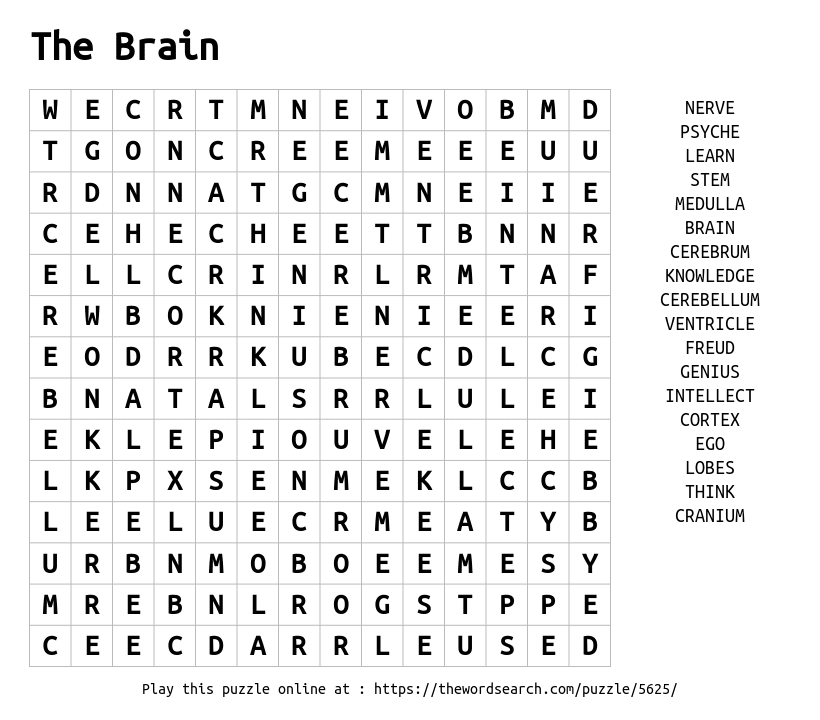 The Brain

| W | E | C | R | T | M | N | E | I | V | O | B | M | D |
|---|---|---|---|---|---|---|---|---|---|---|---|---|---|
| T | G | O | N | C | R | E | E | M | E | E | E | U | U |
| R | D | N | N | A | T | G | C | M | N | E | I | I | E |
| C | E | H | E | C | H | E | E | T | T | B | N | N | R |
| E | L | L | C | R | I | N | R | L | R | M | T | A | F |
| R | W | B | O | K | N | I | E | N | I | E | E | R | I |
| E | O | D | R | R | K | U | B | E | C | D | L | C | G |
| B | N | A | T | A | L | S | R | R | L | U | L | E | I |
| E | K | L | E | P | I | O | U | V | E | L | E | H | E |
| L | K | P | X | S | E | N | M | E | K | L | C | C | B |
| L | E | E | L | U | E | C | R | M | E | A | T | Y | B |
| U | R | B | N | M | O | B | O | E | E | M | E | S | Y |
| M | R | E | B | N | L | R | O | G | S | T | P | P | E |
| C | E | E | C | D | A | R | R | L | E | U | S | E | D |

NERVE
PSYCHE
LEARN
STEM
MEDULLA
BRAIN
CEREBRUM
KNOWLEDGE
CEREBELLUM
VENTRICLE
FREUD
GENIUS
INTELLECT
CORTEX
EGO
LOBES
THINK
CRANIUM

Play this puzzle online at : https://thewordsearch.com/puzzle/5625/